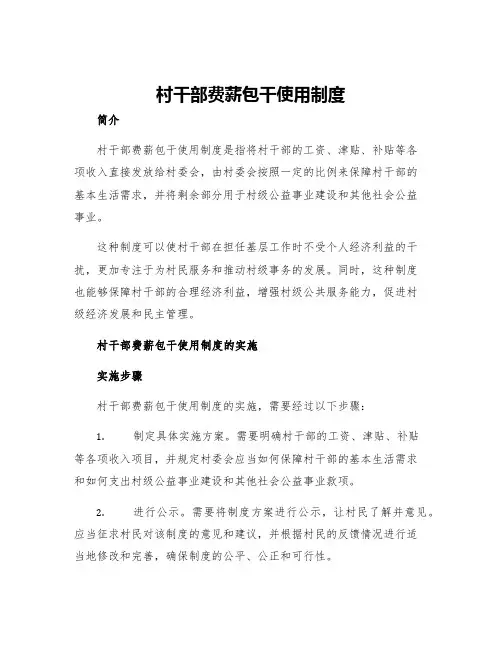 村干部费薪包干使用制度

简介

村干部费薪包干使用制度是指将村干部的工资、津贴、补贴等各项收入直接发放给村委会，由村委会按照一定的比例来保障村干部的基本生活需求，并将剩余部分用于村级公益事业建设和其他社会公益事业。

这种制度可以使村干部在担任基层工作时不受个人经济利益的干扰，更加专注于为村民服务和推动村级事务的发展。同时，这种制度也能够保障村干部的合理经济利益，增强村级公共服务能力，促进村级经济发展和民主管理。

村干部费薪包干使用制度的实施

实施步骤

村干部费薪包干使用制度的实施，需要经过以下步骤：

1.　　制定具体实施方案。需要明确村干部的工资、津贴、补贴等各项收入项目，并规定村委会应当如何保障村干部的基本生活需求和如何支出村级公益事业建设和其他社会公益事业款项。

2.　　进行公示。需要将制度方案进行公示，让村民了解并意见。应当征求村民对该制度的意见和建议，并根据村民的反馈情况进行适当地修改和完善，确保制度的公平、公正和可行性。